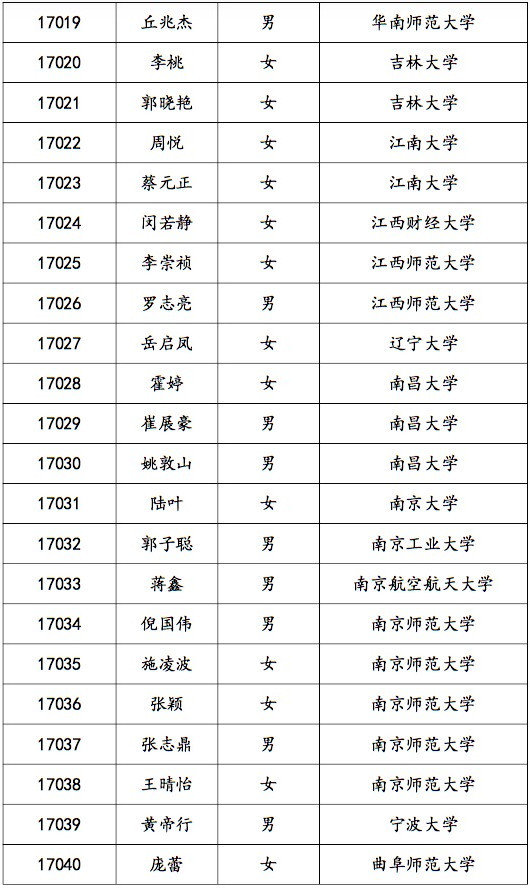 | 17019 | 丘兆杰 | 男 | 华南师范大学 |
|---|---|---|---|
| 17020 | 李桃 | 女 | 吉林大学 |
| 17021 | 郭晓艳 | 女 | 吉林大学 |
| 17022 | 周悦 | 女 | 江南大学 |
| 17023 | 蔡元正 | 女 | 江南大学 |
| 17024 | 闵若静 | 女 | 江西财经大学 |
| 17025 | 李崇祯 | 女 | 江西师范大学 |
| 17026 | 罗志亮 | 男 | 江西师范大学 |
| 17027 | 岳启凤 | 女 | 辽宁大学 |
| 17028 | 霍婷 | 女 | 南昌大学 |
| 17029 | 崔展豪 | 男 | 南昌大学 |
| 17030 | 姚敦山 | 男 | 南昌大学 |
| 17031 | 陆叶 | 女 | 南京大学 |
| 17032 | 郭子聪 | 男 | 南京工业大学 |
| 17033 | 蒋鑫 | 男 | 南京航空航天大学 |
| 17034 | 倪国伟 | 男 | 南京师范大学 |
| 17035 | 施凌波 | 女 | 南京师范大学 |
| 17036 | 张颖 | 女 | 南京师范大学 |
| 17037 | 张志鼎 | 男 | 南京师范大学 |
| 17038 | 王晴怡 | 女 | 南京师范大学 |
| 17039 | 黄帝行 | 男 | 宁波大学 |
| 17040 | 庞蕾 | 女 | 曲阜师范大学 |